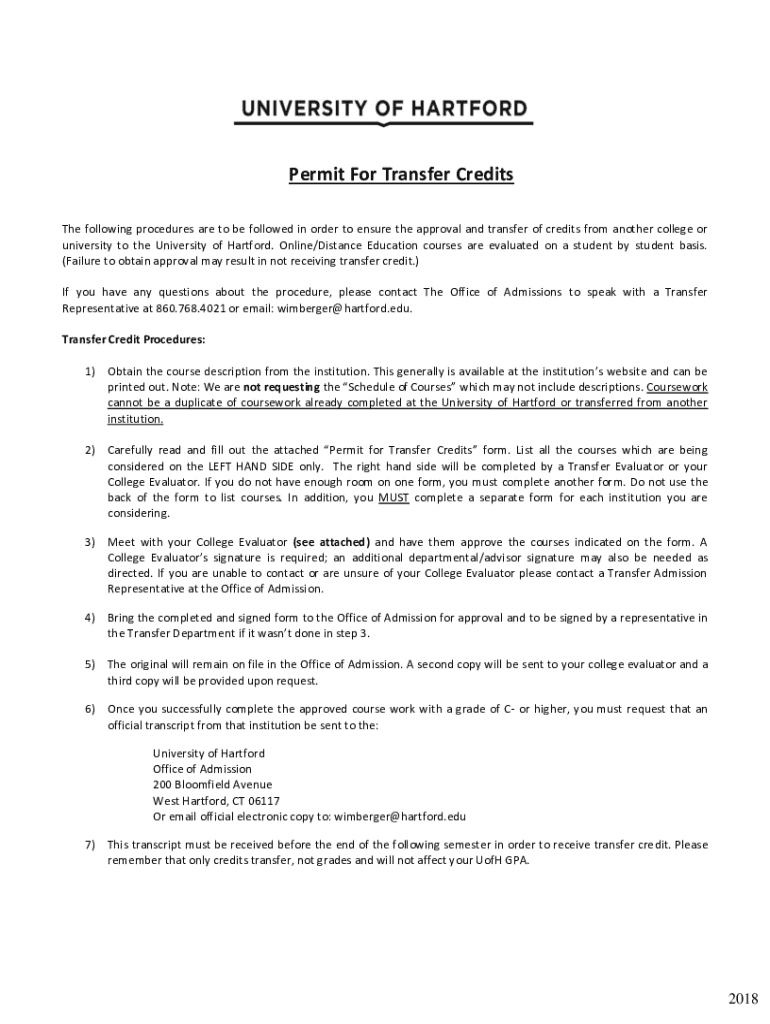 UNIVERSITY OF HARTFORD

Permit For Transfer Credits

The following procedures are to be followed in order to ensure the approval and transfer of credits from another college or university to the University of Hartford. Online/Distance Education courses are evaluated on a student by student basis. (Failure to obtain approval may result in not receiving transfer credit.)

If you have any questions about the procedure, please contact The Office of Admissions to speak with a Transfer Representative at 860.768.4021 or email: wimberger@hartford.edu.

Transfer Credit Procedures:

1) Obtain the course description from the institution. This generally is available at the institution's website and can be printed out. Note: We are not requesting the "Schedule of Courses" which may not include descriptions. Coursework cannot be a duplicate of coursework already completed at the University of Hartford or transferred from another institution.

2) Carefully read and fill out the attached "Permit for Transfer Credits" form. List all the courses which are being considered on the LEFT HAND SIDE only. The right hand side will be completed by a Transfer Evaluator or your College Evaluator. If you do not have enough room on one form, you must complete another form. Do not use the back of the form to list courses. In addition, you MUST complete a separate form for each institution you are considering.

3) Meet with your College Evaluator (see attached) and have them approve the courses indicated on the form. A College Evaluator's signature is required; an additional departmental/advisor signature may also be needed as directed. If you are unable to contact or are unsure of your College Evaluator please contact a Transfer Admission Representative at the Office of Admission.

4) Bring the completed and signed form to the Office of Admission for approval and to be signed by a representative in the Transfer Department if it wasn't done in step 3.

5) The original will remain on file in the Office of Admission. A second copy will be sent to your college evaluator and a third copy will be provided upon request.

6) Once you successfully complete the approved course work with a grade of C- or higher, you must request that an official transcript from that institution be sent to the:

University of Hartford
Office of Admission
200 Bloomfield Avenue
West Hartford, CT 06117
Or email official electronic copy to: wimberger@hartford.edu

7) This transcript must be received before the end of the following semester in order to receive transfer credit. Please remember that only credits transfer, not grades and will not affect your UofH GPA.

2018